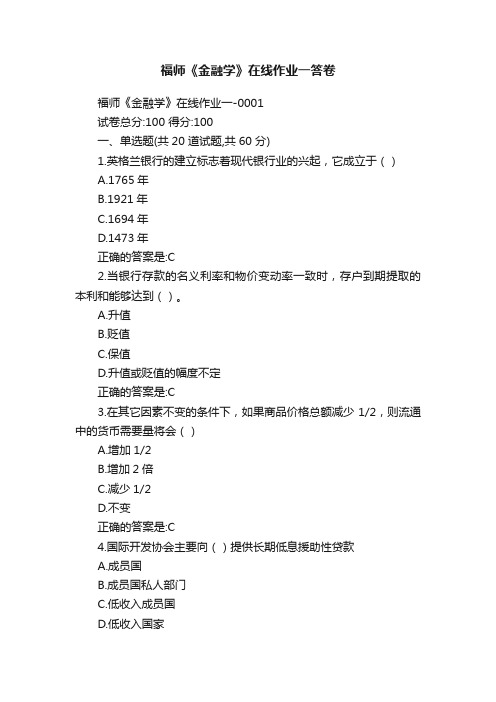 福师《金融学》在线作业一答卷

福师《金融学》在线作业一-0001

试卷总分:100 得分:100

一、单选题(共 20 道试题,共 60 分)

1.英格兰银行的建立标志着现代银行业的兴起，它成立于（ ）

A.1765 年

B.1921 年

C.1694 年

D.1473 年

正确的答案是:C

2.当银行存款的名义利率和物价变动率一致时，存户到期提取的本利和能够达到（ ）。

A.升值

B.贬值

C.保值

D.升值或贬值的幅度不定

正确的答案是:C

3.在其它因素不变的条件下，如果商品价格总额减少 1/2，则流通中的货币需要量将会（ ）

A.增加 1/2

B.增加 2 倍

C.减少 1/2

D.不变

正确的答案是:C

4.国际开发协会主要向（ ）提供长期低息援助性贷款

A.成员国

B.成员国私人部门

C.低收入成员国

D.低收入国家